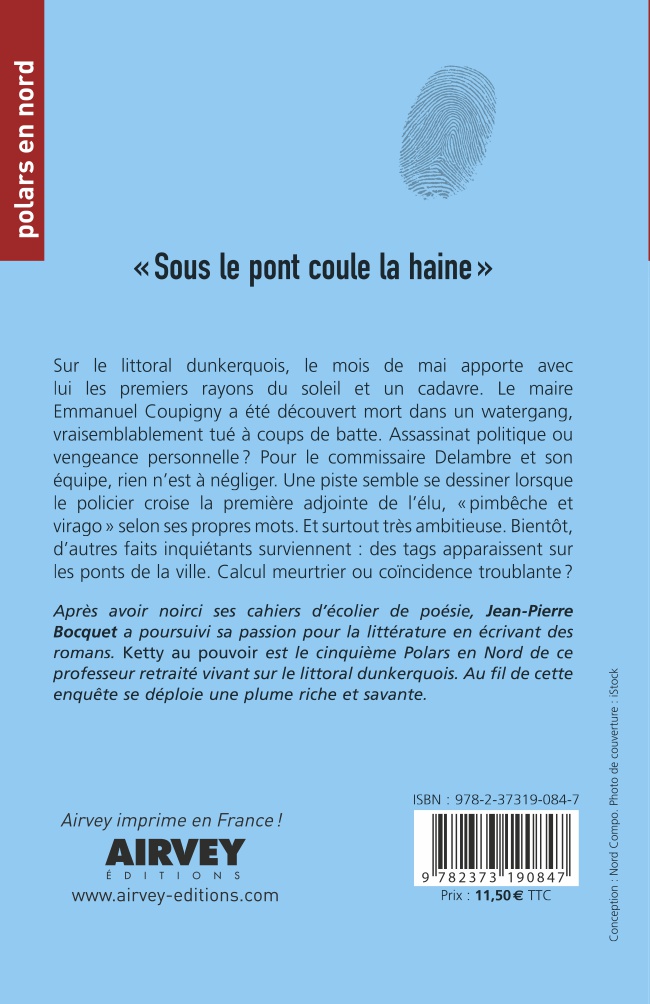 polars en nord

« Sous le pont coule la haine »

Sur le littoral dunkerquois, le mois de mai apporte avec lui les premiers rayons du soleil et un cadavre. Le maire Emmanuel Coupigny a été découvert mort dans un watergang, vraisemblablement tué à coups de batte. Assassinat politique ou vengeance personnelle ? Pour le commissaire Delambre et son équipe, rien n'est à négliger. Une piste semble se dessiner lorsque le policier croise la première adjointe de l'élu, « pimbêche et virago » selon ses propres mots. Et surtout très ambitieuse. Bientôt, d'autres faits inquiétants surviennent : des tags apparaissent sur les ponts de la ville. Calcul meurtrier ou coïncidence troublante ?

Après avoir noirci ses cahiers d'écolier de poésie, Jean-Pierre Bocquet a poursuivi sa passion pour la littérature en écrivant des romans. Ketty au pouvoir est le cinquième Polars en Nord de ce professeur retraité vivant sur le littoral dunkerquois. Au fil de cette enquête se déploie une plume riche et savante.

Airvey imprime en France !
AIRVEY
ÉDITIONS
www.airvey-editions.com

ISBN : 978-2-37319-084-7
9 782373 190847
Prix : 11,50 € TTC

Conception : Nord Compo. Photo de couverture : iStock